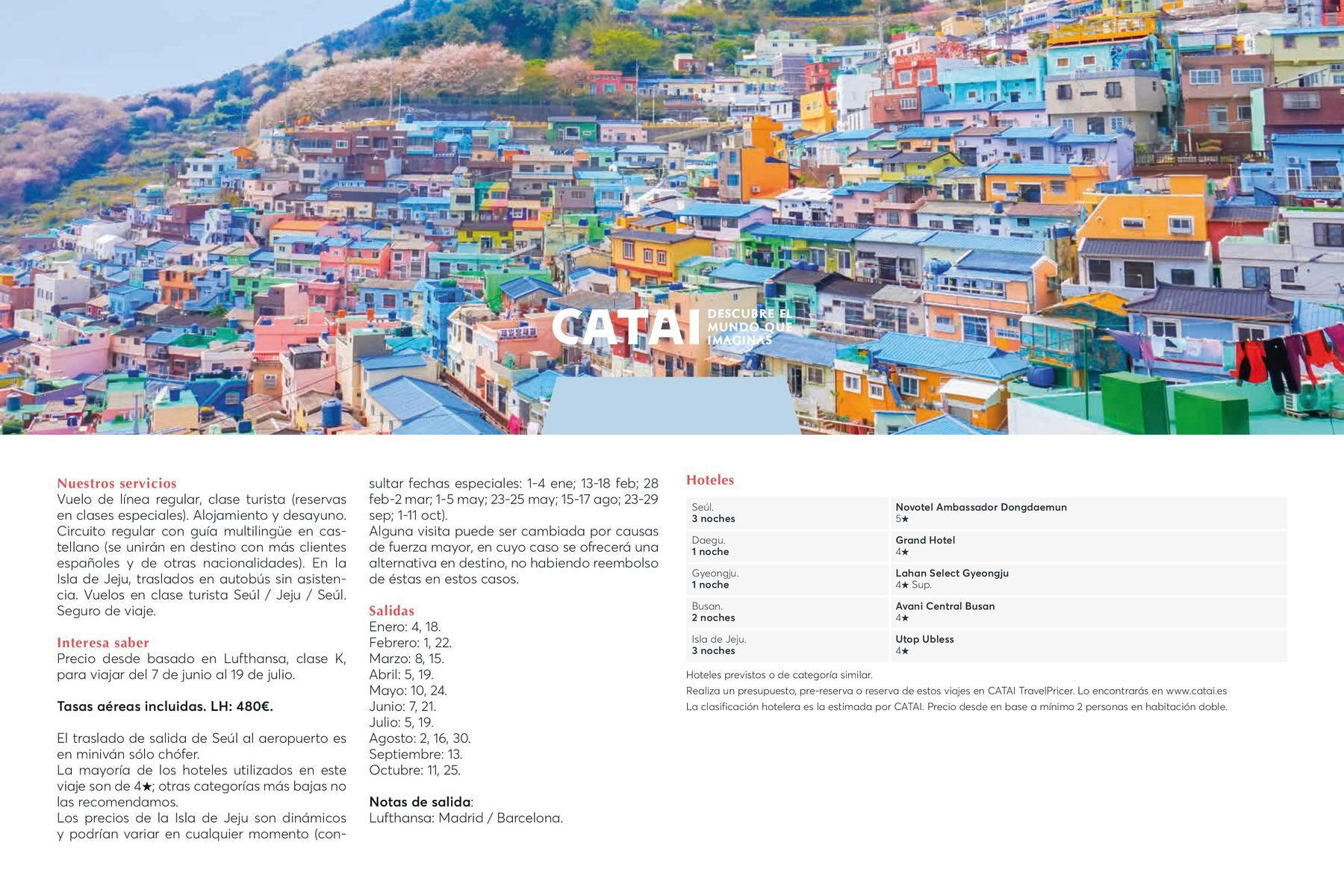 CATAI DESCUBRE EL MUNDO QUE IMAGINAS

Nuestros servicios
Vuelo de línea regular, clase turista (reservas en clases especiales). Alojamiento y desayuno. Circuito regular con guía multilingüe en castellano (se unirán en destino con más clientes españoles y de otras nacionalidades). En la Isla de Jeju, traslados en autobús sin asistencia. Vuelos en clase turista Seúl / Jeju / Seúl. Seguro de viaje.

Interesa saber
Precio desde basado en Lufthansa, clase K, para viajar del 7 de junio al 19 de julio.

Tasas aéreas incluidas. LH: 480€.

El traslado de salida de Seúl al aeropuerto es en miniván sólo chófer.
La mayoría de los hoteles utilizados en este viaje son de 4★; otras categorías más bajas no las recomendamos.
Los precios de la Isla de Jeju son dinámicos y podrían variar en cualquier momento (consultar fechas especiales: 1-4 ene; 13-18 feb; 28 feb-2 mar; 1-5 may; 23-25 may; 15-17 ago; 23-29 sep; 1-11 oct).
Alguna visita puede ser cambiada por causas de fuerza mayor, en cuyo caso se ofrecerá una alternativa en destino, no habiendo reembolso de éstas en estos casos.

Salidas
Enero: 4, 18.
Febrero: 1, 22.
Marzo: 8, 15.
Abril: 5, 19.
Mayo: 10, 24.
Junio: 7, 21.
Julio: 5, 19.
Agosto: 2, 16, 30.
Septiembre: 13.
Octubre: 11, 25.

Notas de salida:
Lufthansa: Madrid / Barcelona.

Hoteles

Seúl.
3 noches
Novotel Ambassador Dongdaemun
5★

Daegu.
1 noche
Grand Hotel
4★

Gyeongju.
1 noche
Lahan Select Gyeongju
4★ Sup.

Busan.
2 noches
Avani Central Busan
4★

Isla de Jeju.
3 noches
Utop Ubless
4★

Hoteles previstos o de categoría similar.
Realiza un presupuesto, pre-reserva o reserva de estos viajes en CATAI TravelPricer. Lo encontrarás en www.catai.es
La clasificación hotelera es la estimada por CATAI. Precio desde en base a mínimo 2 personas en habitación doble.